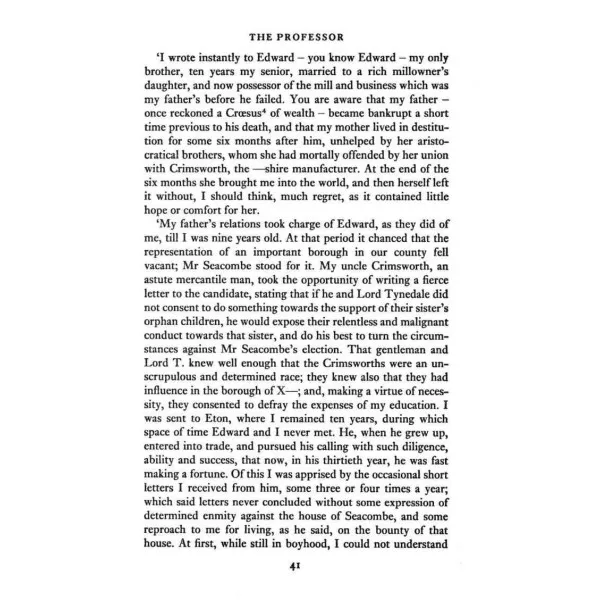 THE PROFESSOR

'I wrote instantly to Edward – you know Edward – my only brother, ten years my senior, married to a rich millowner's daughter, and now possessor of the mill and business which was my father's before he failed. You are aware that my father – once reckoned a Crœsus$^{4}$ of wealth – became bankrupt a short time previous to his death, and that my mother lived in destitution for some six months after him, unhelped by her aristocratical brothers, whom she had mortally offended by her union with Crimsworth, the —shire manufacturer. At the end of the six months she brought me into the world, and then herself left it without, I should think, much regret, as it contained little hope or comfort for her.

'My father's relations took charge of Edward, as they did of me, till I was nine years old. At that period it chanced that the representation of an important borough in our county fell vacant; Mr Seacombe stood for it. My uncle Crimsworth, an astute mercantile man, took the opportunity of writing a fierce letter to the candidate, stating that if he and Lord Tynedale did not consent to do something towards the support of their sister's orphan children, he would expose their relentless and malignant conduct towards that sister, and do his best to turn the circumstances against Mr Seacombe's election. That gentleman and Lord T. knew well enough that the Crimsworths were an unscrupulous and determined race; they knew also that they had influence in the borough of X—; and, making a virtue of necessity, they consented to defray the expenses of my education. I was sent to Eton, where I remained ten years, during which space of time Edward and I never met. He, when he grew up, entered into trade, and pursued his calling with such diligence, ability and success, that now, in his thirtieth year, he was fast making a fortune. Of this I was apprised by the occasional short letters I received from him, some three or four times a year; which said letters never concluded without some expression of determined enmity against the house of Seacombe, and some reproach to me for living, as he said, on the bounty of that house. At first, while still in boyhood, I could not understand

41